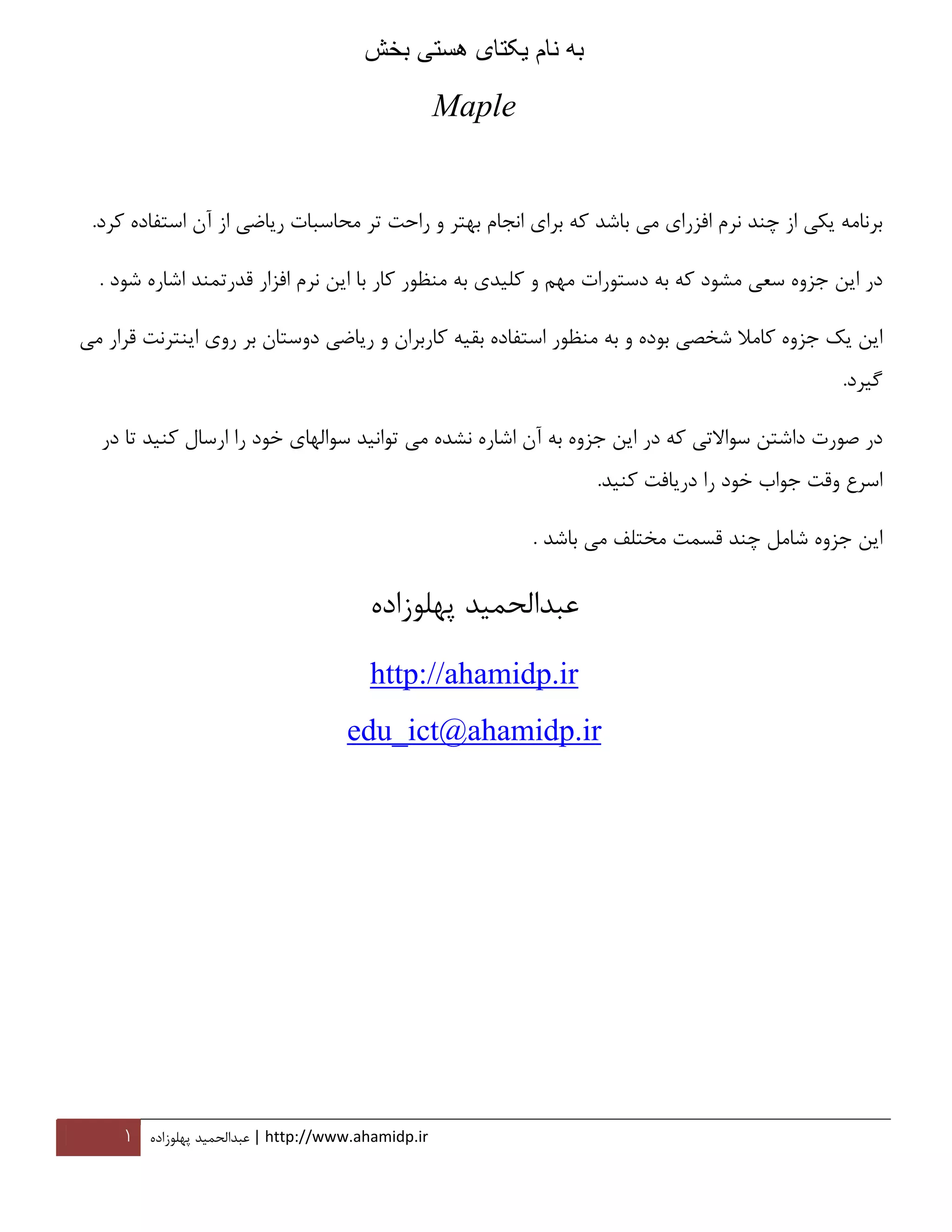 به نام یکتای هستی بخش

Maple

برنامه یکی از چند نرم افزرای می باشد که برای انجام بهتر و راحت تر محاسبات ریاضی از آن استفاده کرد.

در این جزوه سعی مشود که به دستورات مهم و کلیدی به منظور کار با این نرم افزار قدرتمند اشاره شود .

این یک جزوه کاملا شخصی بوده و به منظور استفاده بقیه کاربران و ریاضی دوستان بر روی اینترنت قرار می گیرد.

در صورت داشتن سوالاتی که در این جزوه به آن اشاره نشده می توانید سوالهای خود را ارسال کنید تا در اسرع وقت جواب خود را دریافت کنید.

این جزوه شامل چند قسمت مختلف می باشد .

عبدالحمید پهلوزاده

http://ahamidp.ir

edu_ict@ahamidp.ir

۱ عبدالحمید پهلوزاده | http://www.ahamidp.ir